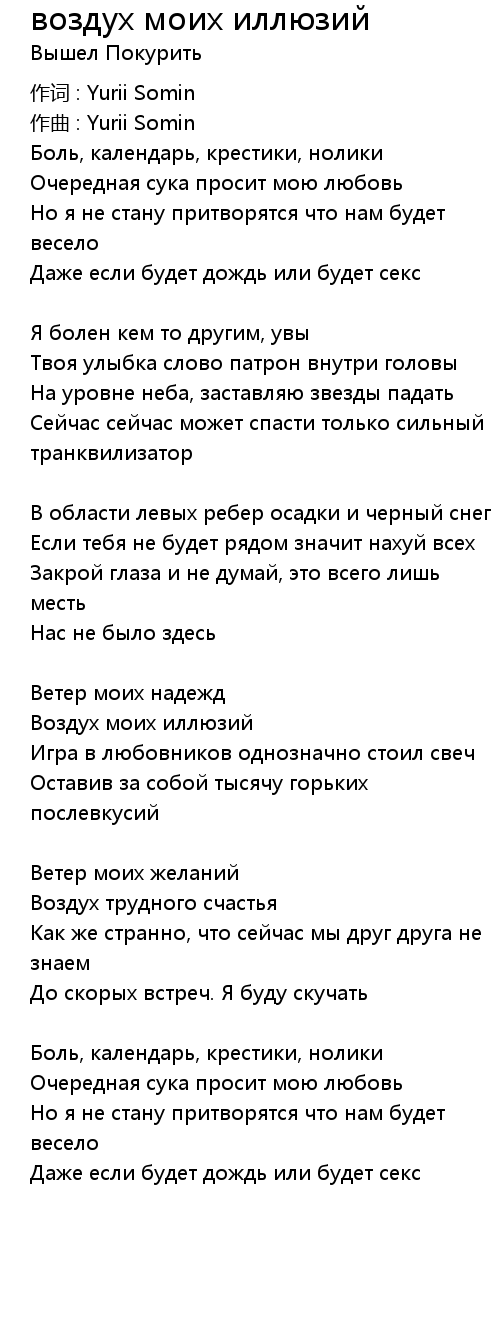 воздух моих иллюзий
Вышел Покурить

作词 : Yurii Somin
作曲 : Yurii Somin
Боль, календарь, крестики, нолики
Очередная сука просит мою любовь
Но я не стану притворятся что нам будет весело
Даже если будет дождь или будет секс

Я болен кем то другим, увы
Твоя улыбка слово патрон внутри головы
На уровне неба, заставляю звезды падать
Сейчас сейчас может спасти только сильный транквилизатор

В области левых ребер осадки и черный снег
Если тебя не будет рядом значит нахуй всех
Закрой глаза и не думай, это всего лишь месть
Нас не было здесь

Ветер моих надежд
Воздух моих иллюзий
Игра в любовников однозначно стоил свеч
Оставив за собой тысячу горьких послевкусий

Ветер моих желаний
Воздух трудного счастья
Как же странно, что сейчас мы друг друга не знаем
До скорых встреч. Я буду скучать

Боль, календарь, крестики, нолики
Очередная сука просит мою любовь
Но я не стану притворятся что нам будет весело
Даже если будет дождь или будет секс